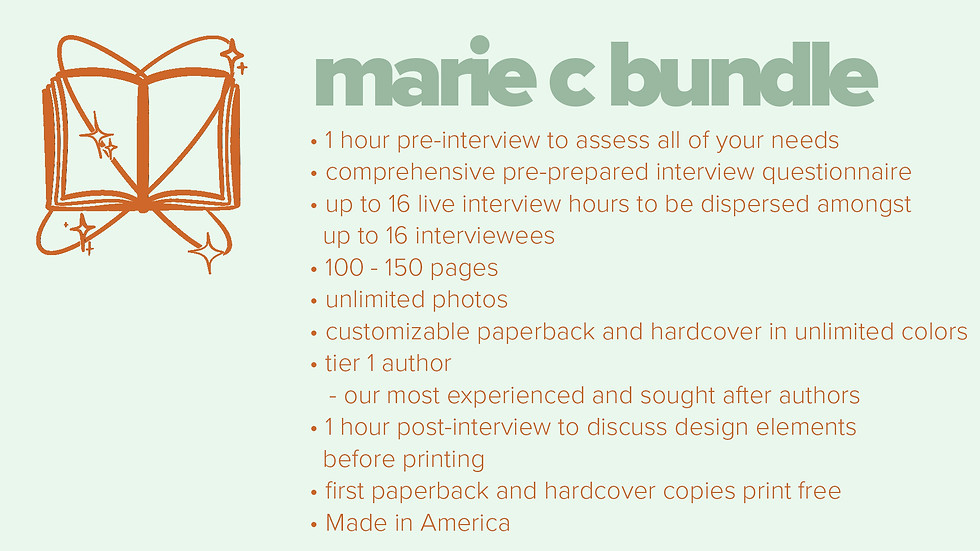 marie c bundle

• 1 hour pre-interview to assess all of your needs
• comprehensive pre-prepared interview questionnaire
• up to 16 live interview hours to be dispersed amongst up to 16 interviewees
• 100 - 150 pages
• unlimited photos
• customizable paperback and hardcover in unlimited colors
• tier 1 author
- our most experienced and sought after authors
• 1 hour post-interview to discuss design elements before printing
• first paperback and hardcover copies print free
• Made in America